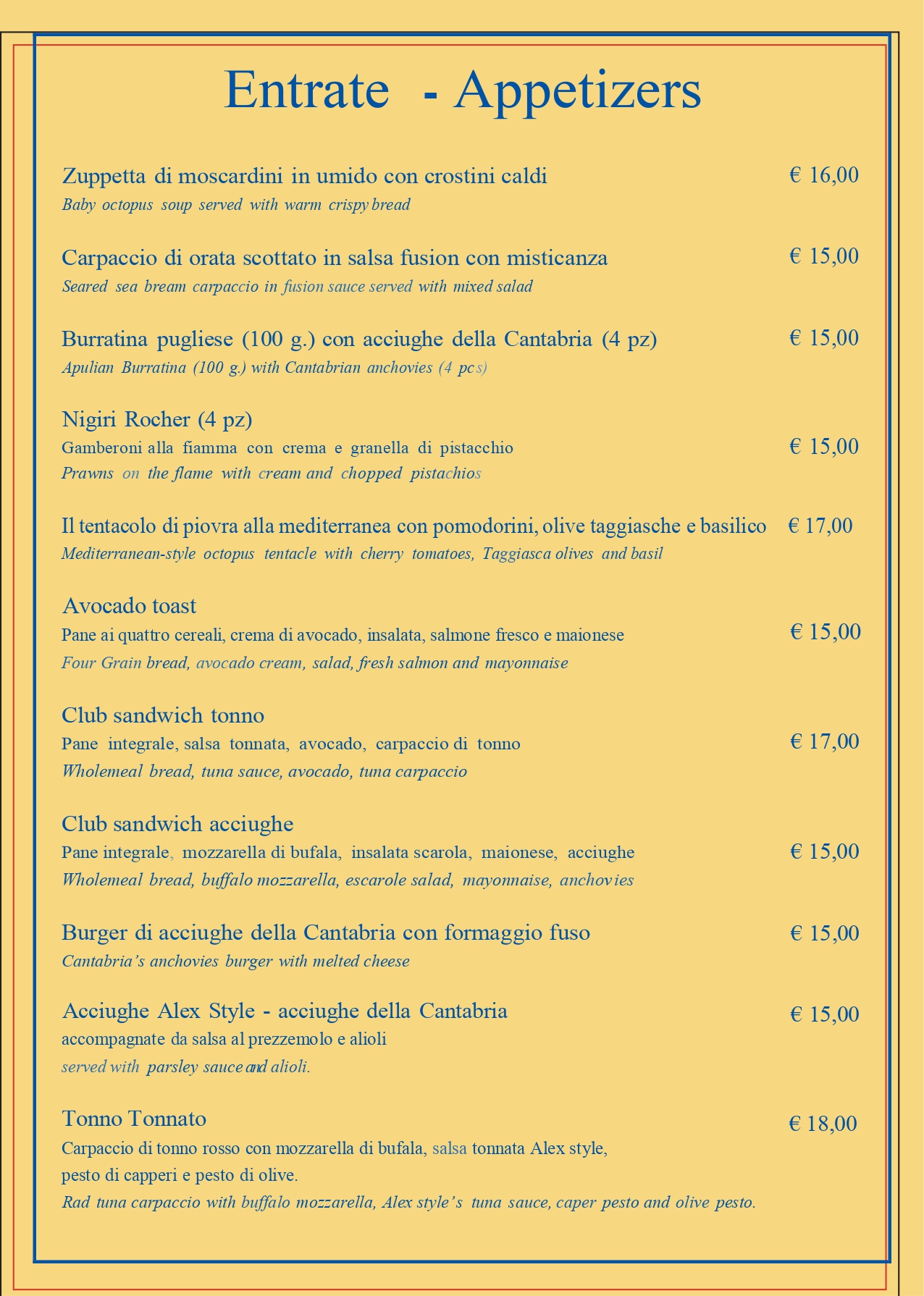 Entrate - Appetizers

Zuppetta di moscardini in umido con crostini caldi € 16,00
Baby octopus soup served with warm crispy bread

Carpaccio di orata scottato in salsa fusion con misticanza € 15,00
Seared sea bream carpaccio in fusion sauce served with mixed salad

Burratina pugliese (100 g.) con acciughe della Cantabria (4 pz) € 15,00
Apulian Burratina (100 g.) with Cantabrian anchovies (4 pcs)

Nigiri Rocher (4 pz)
Gamberoni alla fiamma con crema e granella di pistacchio € 15,00
Prawns on the flame with cream and chopped pistachios

Il tentacolo di piovra alla mediterranea con pomodorini, olive taggiasche e basilico € 17,00
Mediterranean-style octopus tentacle with cherry tomatoes, Taggiasca olives and basil

Avocado toast
Pane ai quattro cereali, crema di avocado, insalata, salmone fresco e maionese € 15,00
Four Grain bread, avocado cream, salad, fresh salmon and mayonnaise

Club sandwich tonno
Pane integrale, salsa tonnata, avocado, carpaccio di tonno € 17,00
Wholemeal bread, tuna sauce, avocado, tuna carpaccio

Club sandwich acciughe
Pane integrale, mozzarella di bufala, insalata scarola, maionese, acciughe € 15,00
Wholemeal bread, buffalo mozzarella, escarole salad, mayonnaise, anchovies

Burger di acciughe della Cantabria con formaggio fuso € 15,00
Cantabria's anchovies burger with melted cheese

Acciughe Alex Style - acciughe della Cantabria € 15,00
accompagnate da salsa al prezzemolo e alioli
served with parsley sauce and alioli.

Tonno Tonnato € 18,00
Carpaccio di tonno rosso con mozzarella di bufala, salsa tonnata Alex style, pesto di capperi e pesto di olive.
Rad tuna carpaccio with buffalo mozzarella, Alex style's tuna sauce, caper pesto and olive pesto.